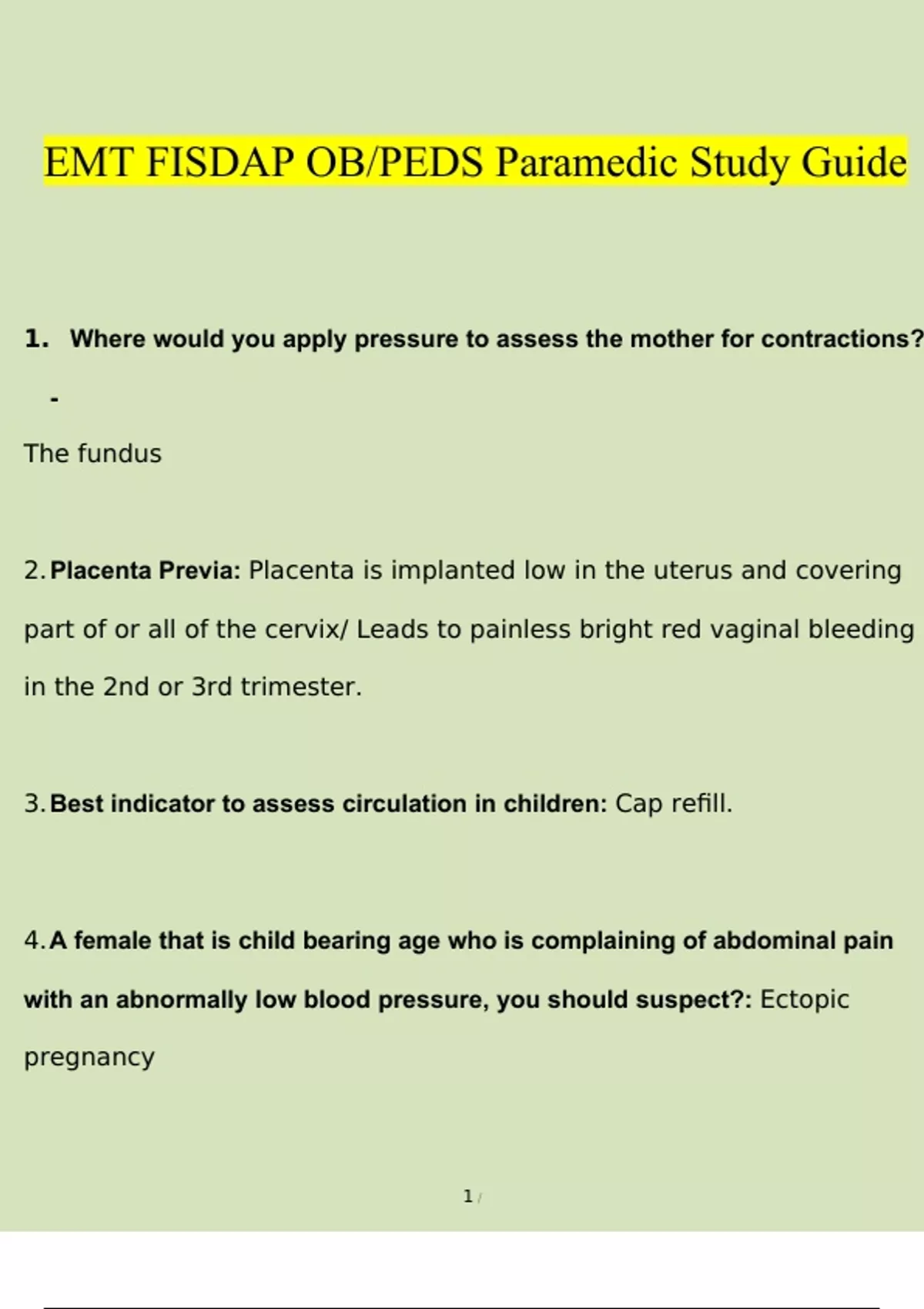 EMT FISDAP OB/PEDS Paramedic Study Guide

1. Where would you apply pressure to assess the mother for contractions?

-

The fundus

2. Placenta Previa: Placenta is implanted low in the uterus and covering part of or all of the cervix/ Leads to painless bright red vaginal bleeding in the 2nd or 3rd trimester.

3. Best indicator to assess circulation in children: Cap refill.

4. A female that is child bearing age who is complaining of abdominal pain with an abnormally low blood pressure, you should suspect?: Ectopic pregnancy

1 /